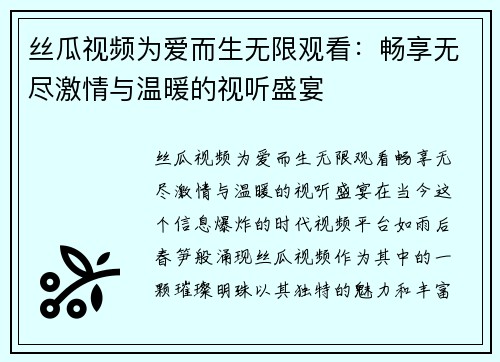 丝瓜视频为爱而生无限观看：畅享无尽激情与温暖的视听盛宴

丝瓜视频为爱而生无限观看畅享无尽激情与温暖的视听盛宴在当今这个信息爆炸的时代视频平台如雨后春笋般涌现丝瓜视频作为其中的一颗璀璨明珠以其独特的魅力和丰富